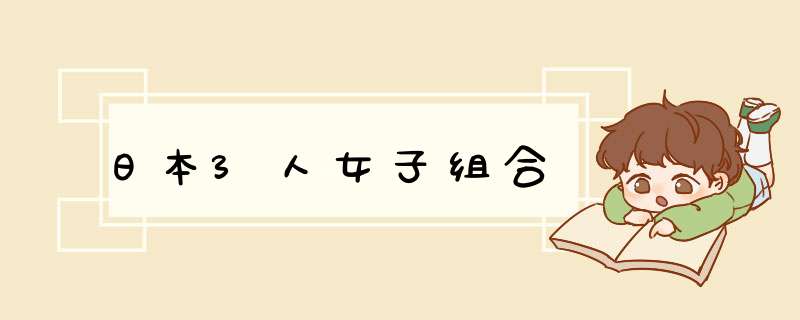 日本3人女子组合